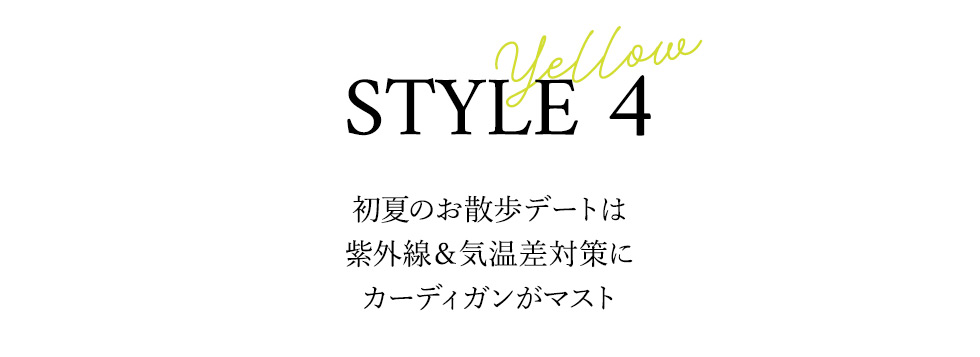 Yellow
STYLE 4

初夏のお散歩デートは
紫外線＆気温差対策に
カーディガンがマスト